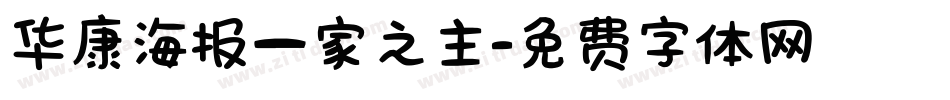 华康海报一家之主-免费字体网